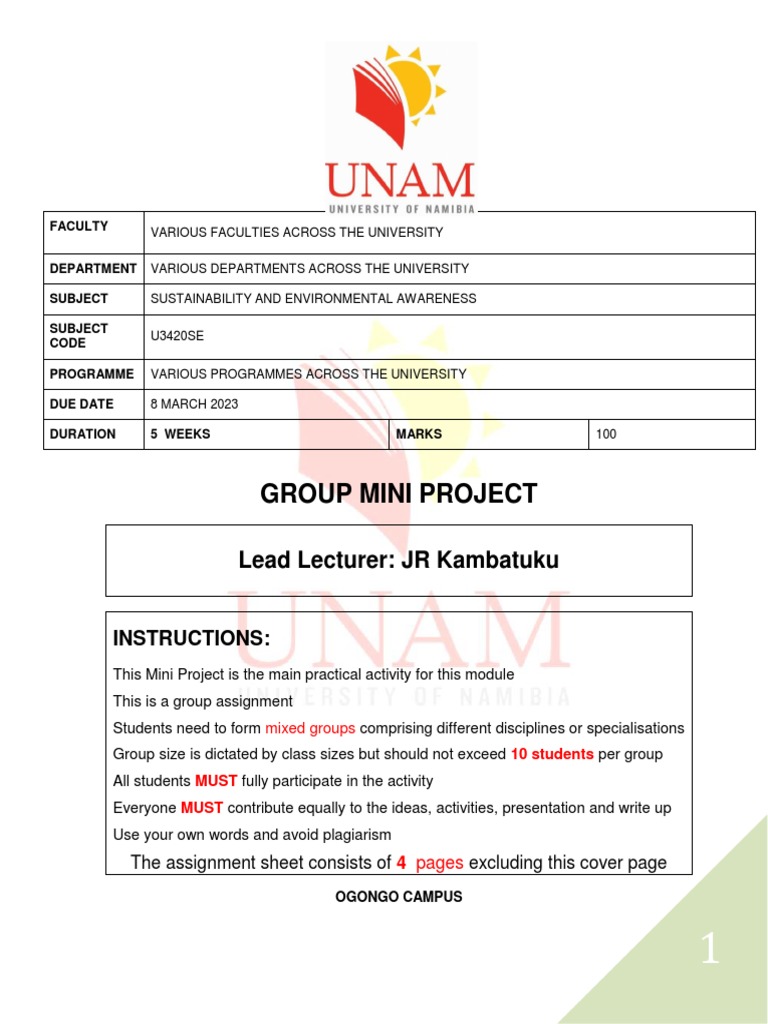 UNAM
UNIVERSITY OF NAMIBIA

| FACULTY | VARIOUS FACULTIES ACROSS THE UNIVERSITY | | |
|---|---|---|---|
| DEPARTMENT | VARIOUS DEPARTMENTS ACROSS THE UNIVERSITY | | |
| SUBJECT | SUSTAINABILITY AND ENVIRONMENTAL AWARENESS | | |
| SUBJECT CODE | U3420SE | | |
| PROGRAMME | VARIOUS PROGRAMMES ACROSS THE UNIVERSITY | | |
| DUE DATE | 8 MARCH 2023 | | |
| DURATION | 5 WEEKS | MARKS | 100 |

GROUP MINI PROJECT

Lead Lecturer: JR Kambatuku

INSTRUCTIONS:

This Mini Project is the main practical activity for this module

This is a group assignment

Students need to form mixed groups comprising different disciplines or specialisations

Group size is dictated by class sizes but should not exceed 10 students per group

All students MUST fully participate in the activity

Everyone MUST contribute equally to the ideas, activities, presentation and write up

Use your own words and avoid plagiarism

The assignment sheet consists of 4 pages excluding this cover page

OGONGO CAMPUS

1